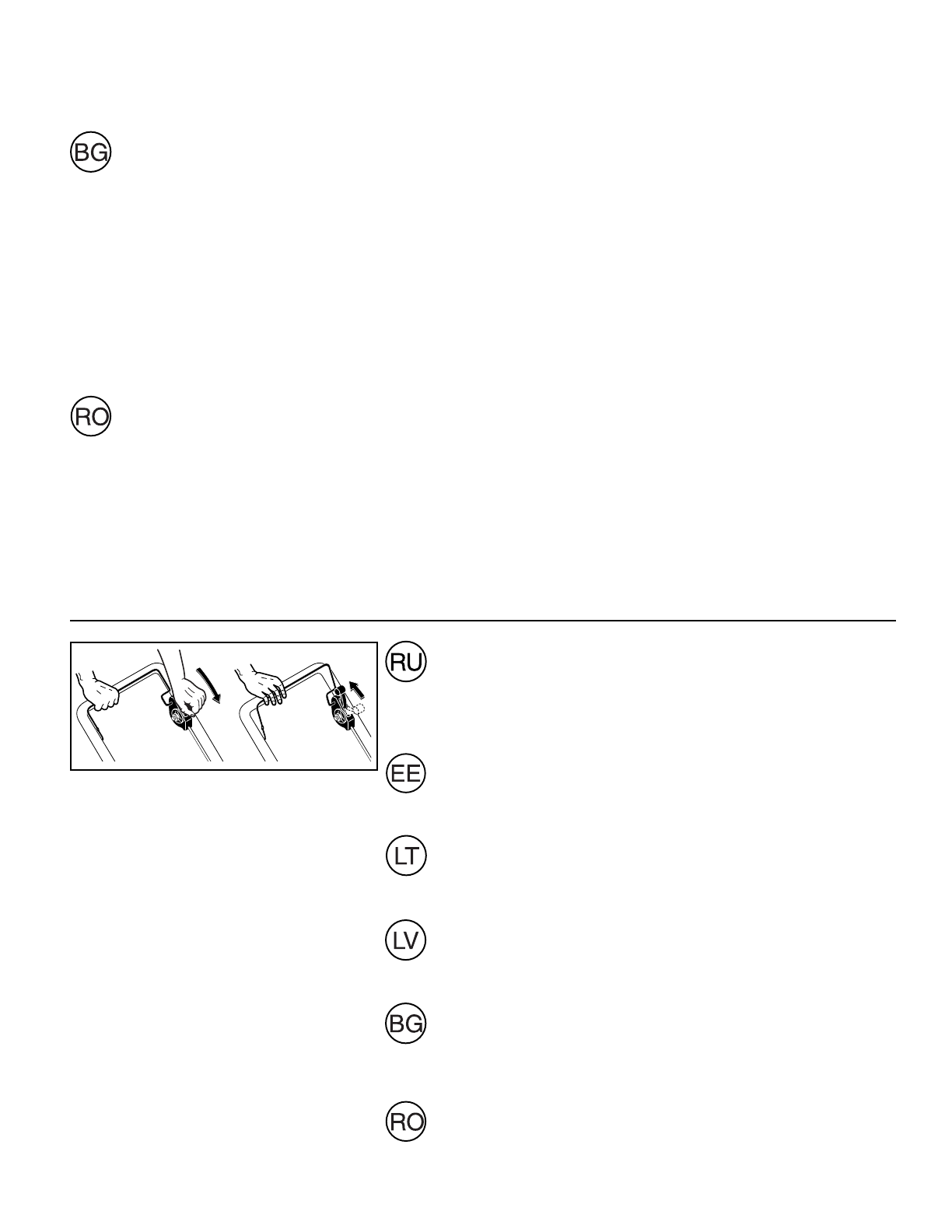 BG

RO

RU

EE

LT

LV

BG

RO